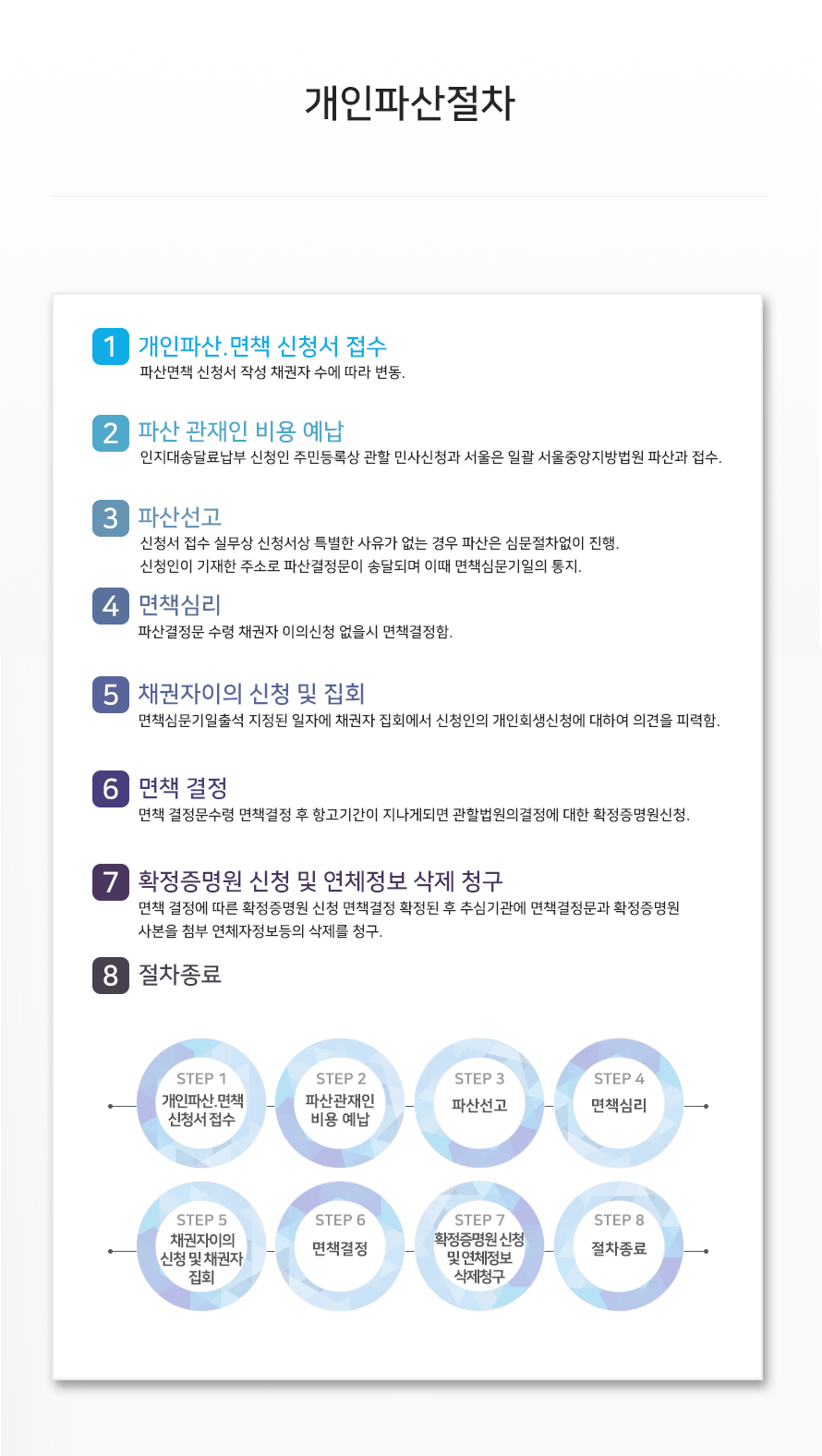 개인파산절차

1 개인파산.면책 신청서 접수
파산면책 신청서 작성 채권자 수에 따라 변동.

2 파산 관재인 비용 예납
인지대송달료납부 신청인 주민등록상 관할 민사신청과 서울은 일괄 서울중앙지방법원 파산과 접수.

3 파산선고
신청서 접수 실무상 신청서상 특별한 사유가 없는 경우 파산은 심문절차없이 진행.
신청인이 기재한 주소로 파산결정문이 송달되며 이때 면책심문기일의 통지.

4 면책심리
파산결정문 수령 채권자 이의신청 없을시 면책결정함.

5 채권자이의 신청 및 집회
면책심문기일출석 지정된 일자에 채권자 집회에서 신청인의 개인회생신청에 대하여 의견을 피력함.

6 면책 결정
면책 결정문수령 면책결정 후 항고기간이 지나게되면 관할법원의결정에 대한 확정증명원신청.

7 확정증명원 신청 및 연체정보 삭제 청구
면책 결정에 따른 확정증명원 신청 면책결정 확정된 후 추심기관에 면책결정문과 확정증명원 사본을 첨부 연체자정보등의 삭제를 청구.

8 절차종료

STEP 1
개인파산.면책 신청서 접수

STEP 2
파산관재인 비용 예납

STEP 3
파산선고

STEP 4
면책심리

STEP 5
채권자이의 신청 및 채권자 집회

STEP 6
면책결정

STEP 7
확정증명원 신청 및 연체정보 삭제청구

STEP 8
절차종료